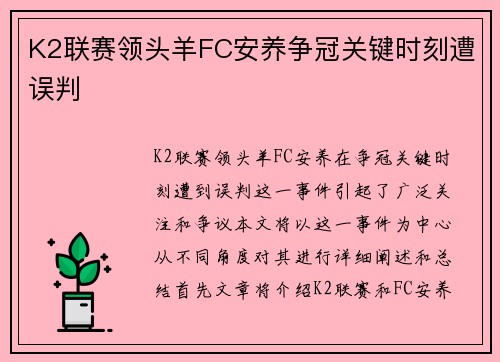 K2联赛领头羊FC安养争冠关键时刻遭误判

K2联赛领头羊FC安养在争冠关键时刻遭到误判这一事件引起了广泛关注和争议本文将以这一事件为中心从不同角度对其进行详细阐述和总结首先文章将介绍K2联赛和FC安养